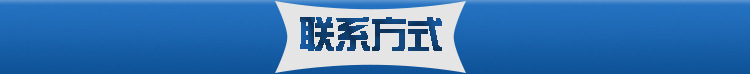 联系方式